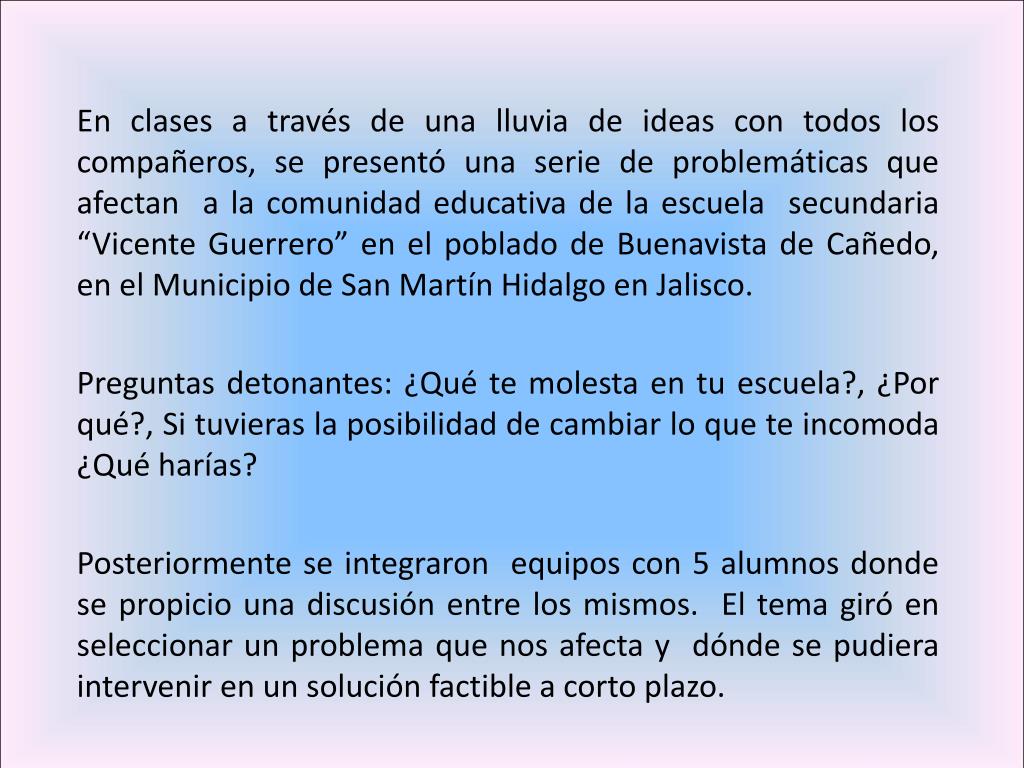 En clases a través de una lluvia de ideas con todos los compañeros, se presentó una serie de problemáticas que afectan a la comunidad educativa de la escuela secundaria “Vicente Guerrero” en el poblado de Buenavista de Cañedo, en el Municipio de San Martín Hidalgo en Jalisco.

Preguntas detonantes: ¿Qué te molesta en tu escuela?, ¿Por qué?, Si tuvieras la posibilidad de cambiar lo que te incomoda ¿Qué harías?

Posteriormente se integraron equipos con 5 alumnos donde se propicio una discusión entre los mismos. El tema giró en seleccionar un problema que nos afecta y dónde se pudiera intervenir en un solución factible a corto plazo.